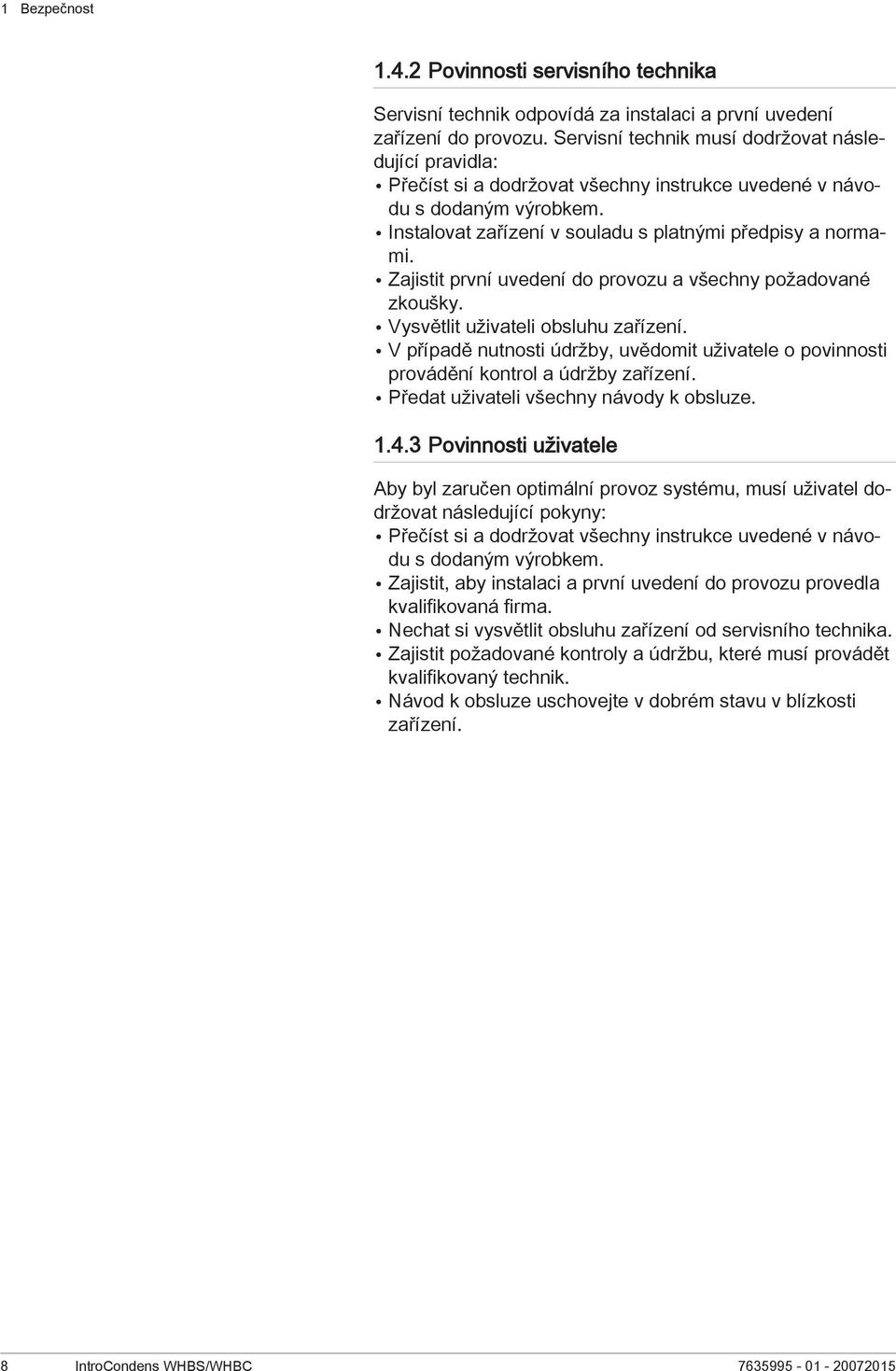 1 Bezpečnost

1.4.2 Povinnosti servisního technika

Servisní technik odpovídá za instalaci a první uvedení zařízení do provozu. Servisní technik musí dodržovat následující pravidla:
• Přečíst si a dodržovat všechny instrukce uvedené v návodu s dodaným výrobkem.
• Instalovat zařízení v souladu s platnými předpisy a normami.
• Zajistit první uvedení do provozu a všechny požadované zkoušky.
• Vysvětlit uživateli obsluhu zařízení.
• V případě nutnosti údržby, uvědomit uživatele o povinnosti provádění kontrol a údržby zařízení.
• Předat uživateli všechny návody k obsluze.

1.4.3 Povinnosti uživatele

Aby byl zaručen optimální provoz systému, musí uživatel dodržovat následující pokyny:
• Přečíst si a dodržovat všechny instrukce uvedené v návodu s dodaným výrobkem.
• Zajistit, aby instalaci a první uvedení do provozu provedla kvalifikovaná firma.
• Nechat si vysvětlit obsluhu zařízení od servisního technika.
• Zajistit požadované kontroly a údržbu, které musí provádět kvalifikovaný technik.
• Návod k obsluze uschovejte v dobrém stavu v blízkosti zařízení.

8 IntroCondens WHBS/WHBC 7635995 - 01 - 20072015